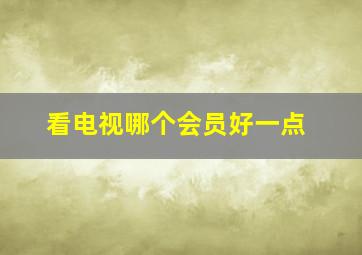 看电视哪个会员好一点